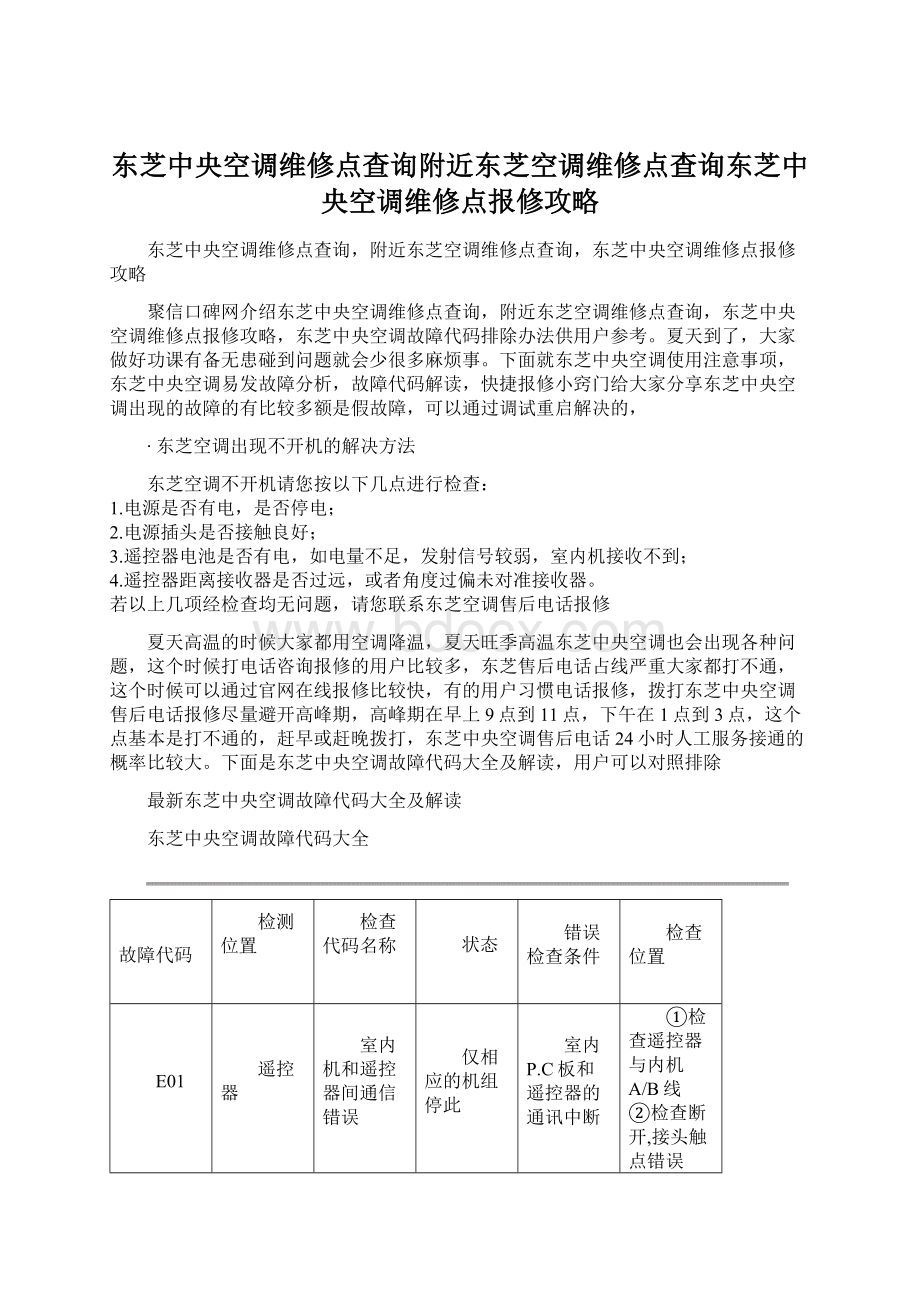 东芝中央空调维修点查询附近东芝空调维修点查询东芝中央空调维修点报修攻略

东芝中央空调维修点查询，附近东芝空调维修点查询，东芝中央空调维修点报修攻略

聚信口碑网介绍东芝中央空调维修点查询，附近东芝空调维修点查询，东芝中央空调维修点报修攻略，东芝中央空调故障代码排除办法供用户参考。夏天到了，大家做好功课有备无患碰到问题就会少很多麻烦事。下面就东芝中央空调使用注意事项，东芝中央空调易发故障分析，故障代码解读，快捷报修小窍门给大家分享东芝中央空调出现的故障的有比较多额是假故障，可以通过调试重启解决的，

· 东芝空调出现不开机的解决方法

东芝空调不开机请您按以下几点进行检查：
1.电源是否有电，是否停电；
2.电源插头是否接触良好；
3.遥控器电池是否有电，如电量不足，发射信号较弱，室内机接收不到；
4.遥控器距离接收器是否过远，或者角度过偏未对准接收器。
若以上几项经检查均无问题，请您联系东芝空调售后电话报修

夏天高温的时候大家都用空调降温，夏天旺季高温东芝中央空调也会出现各种问题，这个时候打电话咨询报修的用户比较多，东芝售后电话占线严重大家都打不通，这个时候可以通过官网在线报修比较快，有的用户习惯电话报修，拨打东芝中央空调售后电话报修尽量避开高峰期，高峰期在早上 9 点到 11 点，下午在 1 点到 3 点，这个点基本是打不通的，赶早或赶晚拨打，东芝中央空调售后电话 24 小时人工服务接通的概率比较大。下面是东芝中央空调故障代码大全及解读，用户可以对照排除

最新东芝中央空调故障代码大全及解读

东芝中央空调故障代码大全

| 故障代码 | 检测位置 | 检查代码名称 | 状态 | 错误检查条件 | 检查位置 |
|---|---|---|---|---|---|
| E01 | 遥控器 | 室内机和遥控器间通信错误 | 仅相应的机组停此 | 室内 P.C 板和遥控器的通讯中断 | ①检查遥控器与内机 A/B 线 ②检查断开,接头触点错误 |